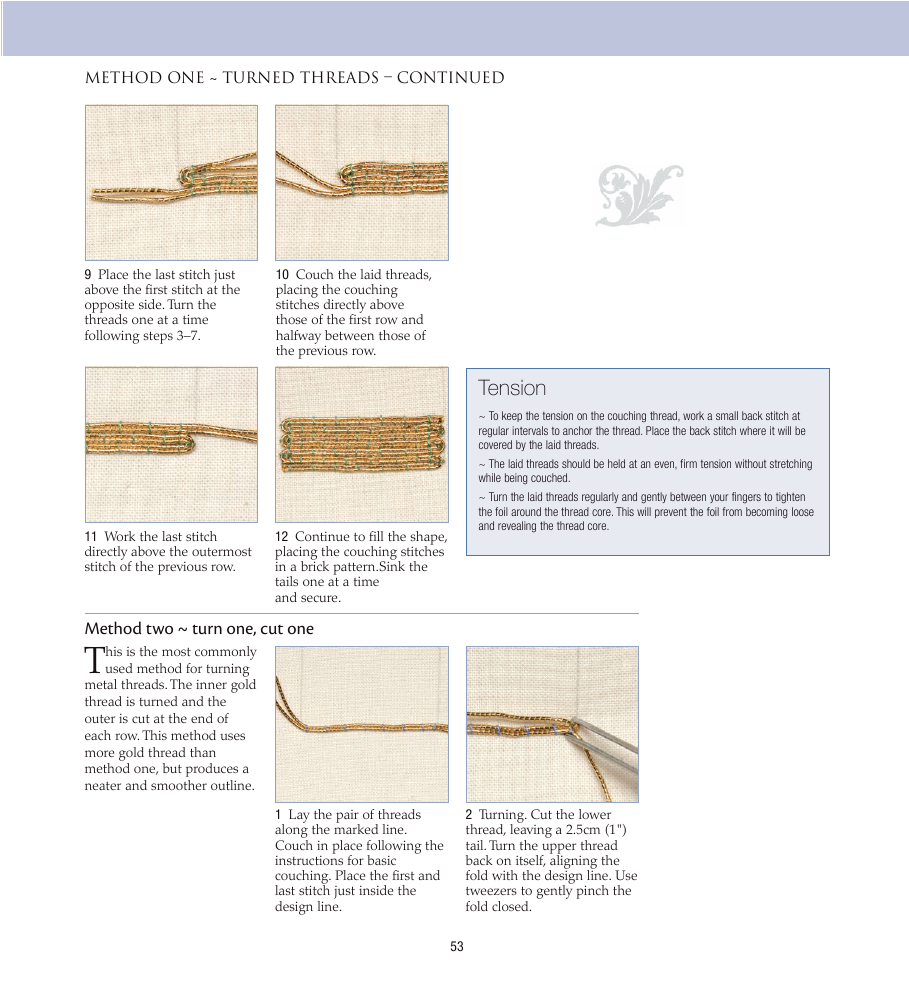 METHOD ONE ~ TURNED THREADS – CONTINUED

9 Place the last stitch just above the first stitch at the opposite side. Turn the threads one at a time following steps 3–7.

10 Couch the laid threads, placing the couching stitches directly above those of the first row and halfway between those of the previous row.

11 Work the last stitch directly above the outermost stitch of the previous row.

12 Continue to fill the shape, placing the couching stitches in a brick pattern.Sink the tails one at a time and secure.

Tension

~ To keep the tension on the couching thread, work a small back stitch at regular intervals to anchor the thread. Place the back stitch where it will be covered by the laid threads.

~ The laid threads should be held at an even, firm tension without stretching while being couched.

~ Turn the laid threads regularly and gently between your fingers to tighten the foil around the thread core. This will prevent the foil from becoming loose and revealing the thread core.

Method two ~ turn one, cut one

This is the most commonly used method for turning metal threads. The inner gold thread is turned and the outer is cut at the end of each row. This method uses more gold thread than method one, but produces a neater and smoother outline.

1 Lay the pair of threads along the marked line. Couch in place following the instructions for basic couching. Place the first and last stitch just inside the design line.

2 Turning. Cut the lower thread, leaving a 2.5cm (1") tail. Turn the upper thread back on itself, aligning the fold with the design line. Use tweezers to gently pinch the fold closed.

53